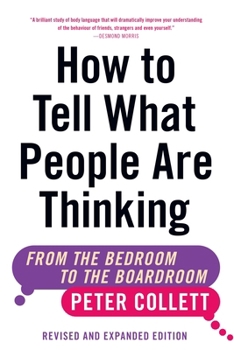 "A brilliant study of body language that will dramatically improve your understanding of the behaviour of friends, strangers and even yourself."
—DESMOND MORRIS

How to Tell What People Are Thinking

FROM THE BEDROOM TO THE BOARDROOM

PETER COLLETT

REVISED AND EXPANDED EDITION